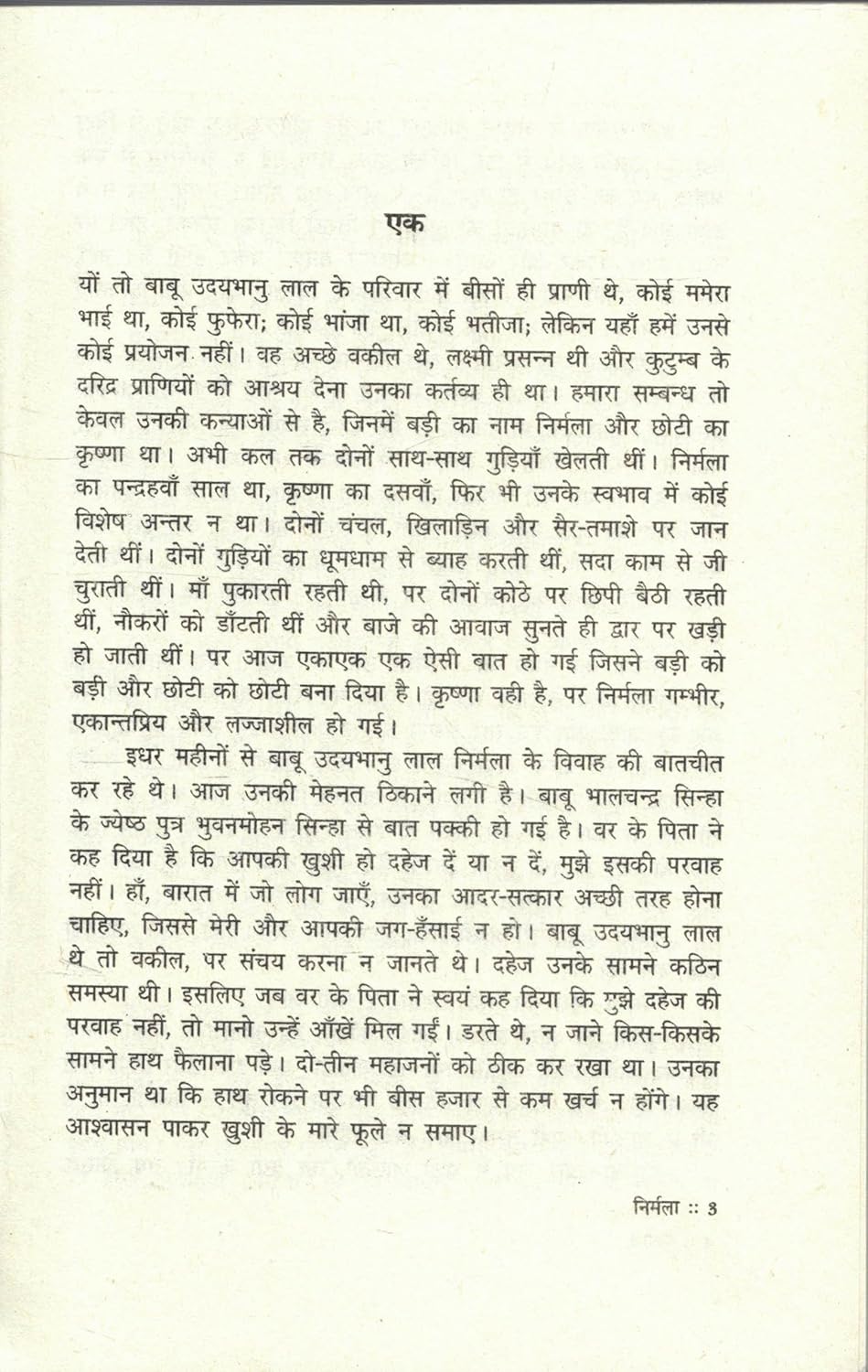 एक

यों तो बाबू उदयभानु लाल के परिवार में बीसों ही प्राणी थे, कोई ममेरा भाई था, कोई फुफेरा; कोई भांजा था, कोई भतीजा; लेकिन यहाँ हमें उनसे कोई प्रयोजन नहीं। वह अच्छे वकील थे, लक्ष्मी प्रसन्न थी और कुटुम्ब के दरिद्र प्राणियों को आश्रय देना उनका कर्तव्य ही था। हमारा सम्बन्ध तो केवल उनकी कन्याओं से है, जिनमें बड़ी का नाम निर्मला और छोटी का कृष्णा था। अभी कल तक दोनों साथ-साथ गुड़ियाँ खेलती थीं। निर्मला का पन्द्रहवाँ साल था, कृष्णा का दसवाँ, फिर भी उनके स्वभाव में कोई विशेष अन्तर न था। दोनों चंचल, खिलाड़िन और सैर-तमाशे पर जान देती थीं। दोनों गुड़ियों का धूमधाम से ब्याह करती थीं, सदा काम से जी चुराती थीं। माँ पुकारती रहती थी, पर दोनों कोठे पर छिपी बैठी रहती थीं, नौकरों को डाँटती थीं और बाजे की आवाज सुनते ही द्वार पर खड़ी हो जाती थीं। पर आज एकाएक एक ऐसी बात हो गई जिसने बड़ी को बड़ी और छोटी को छोटी बना दिया है। कृष्णा वही है, पर निर्मला गम्भीर, एकान्तप्रिय और लज्जाशील हो गई।

इधर महीनों से बाबू उदयभानु लाल निर्मला के विवाह की बातचीत कर रहे थे। आज उनकी मेहनत ठिकाने लगी है। बाबू भालचन्द्र सिन्हा के ज्येष्ठ पुत्र भुवनमोहन सिन्हा से बात पक्की हो गई है। वर के पिता ने कह दिया है कि आपकी खुशी हो दहेज दें या न दें, मुझे इसकी परवाह नहीं। हाँ, बारात में जो लोग जाएँ, उनका आदर-सत्कार अच्छी तरह होना चाहिए, जिससे मेरी और आपकी जग-हँसाई न हो। बाबू उदयभानु लाल थे तो वकील, पर संचय करना न जानते थे। दहेज उनके सामने कठिन समस्या थी। इसलिए जब वर के पिता ने स्वयं कह दिया कि मुझे दहेज की परवाह नहीं, तो मानो उन्हें आँखें मिल गईं। डरते थे, न जाने किस-किसके सामने हाथ फैलाना पड़े। दो-तीन महाजनों को ठीक कर रखा था। उनका अनुमान था कि हाथ रोकने पर भी बीस हजार से कम खर्च न होंगे। यह आश्वासन पाकर खुशी के मारे फूले न समाए।

निर्मला :: ३